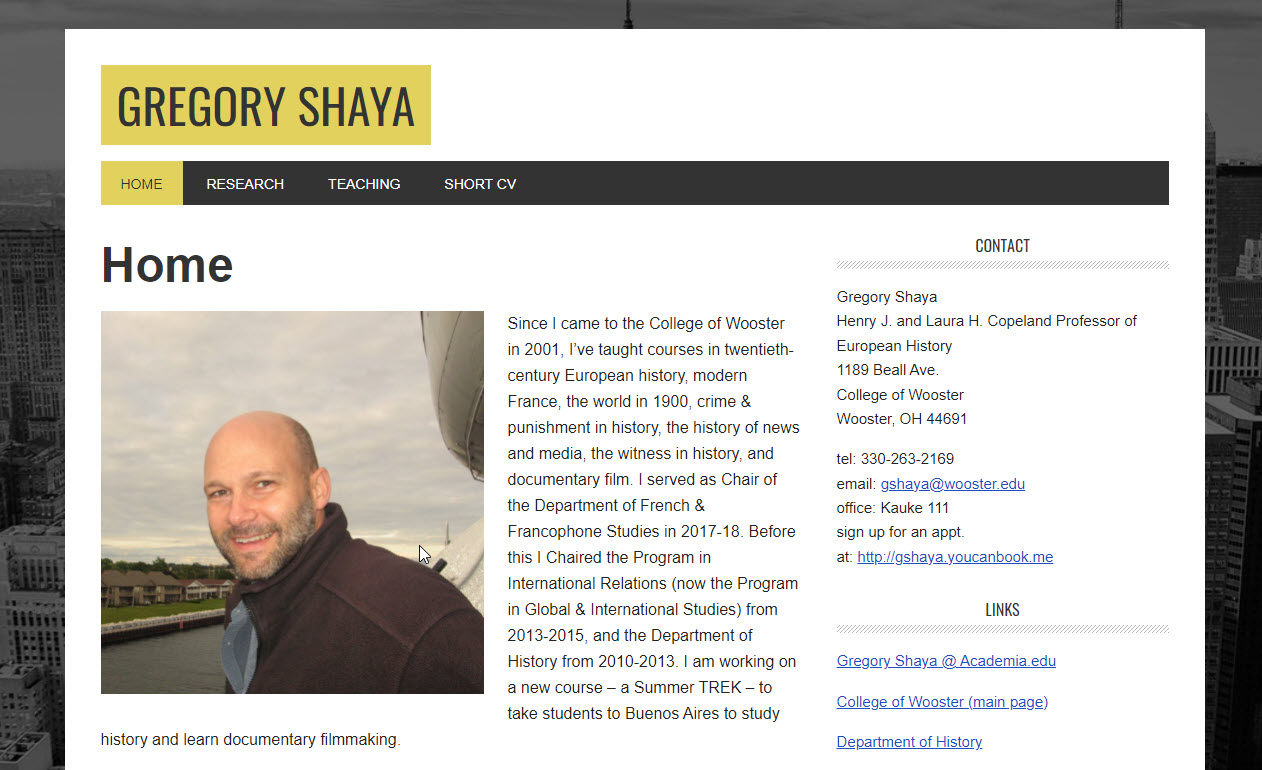 GREGORY SHAYA

HOME RESEARCH TEACHING SHORT CV

Home

Since I came to the College of Wooster in 2001, I've taught courses in twentieth-century European history, modern France, the world in 1900, crime & punishment in history, the history of news and media, the witness in history, and documentary film. I served as Chair of the Department of French & Francophone Studies in 2017-18. Before this I Chaired the Program in International Relations (now the Program in Global & International Studies) from 2013-2015, and the Department of History from 2010-2013. I am working on a new course – a Summer TREK – to take students to Buenos Aires to study history and learn documentary filmmaking.

CONTACT

Gregory Shaya
Henry J. and Laura H. Copeland Professor of European History
1189 Beall Ave.
College of Wooster
Wooster, OH 44691

tel: 330-263-2169
email: gshaya@wooster.edu
office: Kauke 111
sign up for an appt.
at: http://gshaya.youcanbook.me

LINKS

Gregory Shaya @ Academia.edu

College of Wooster (main page)

Department of History